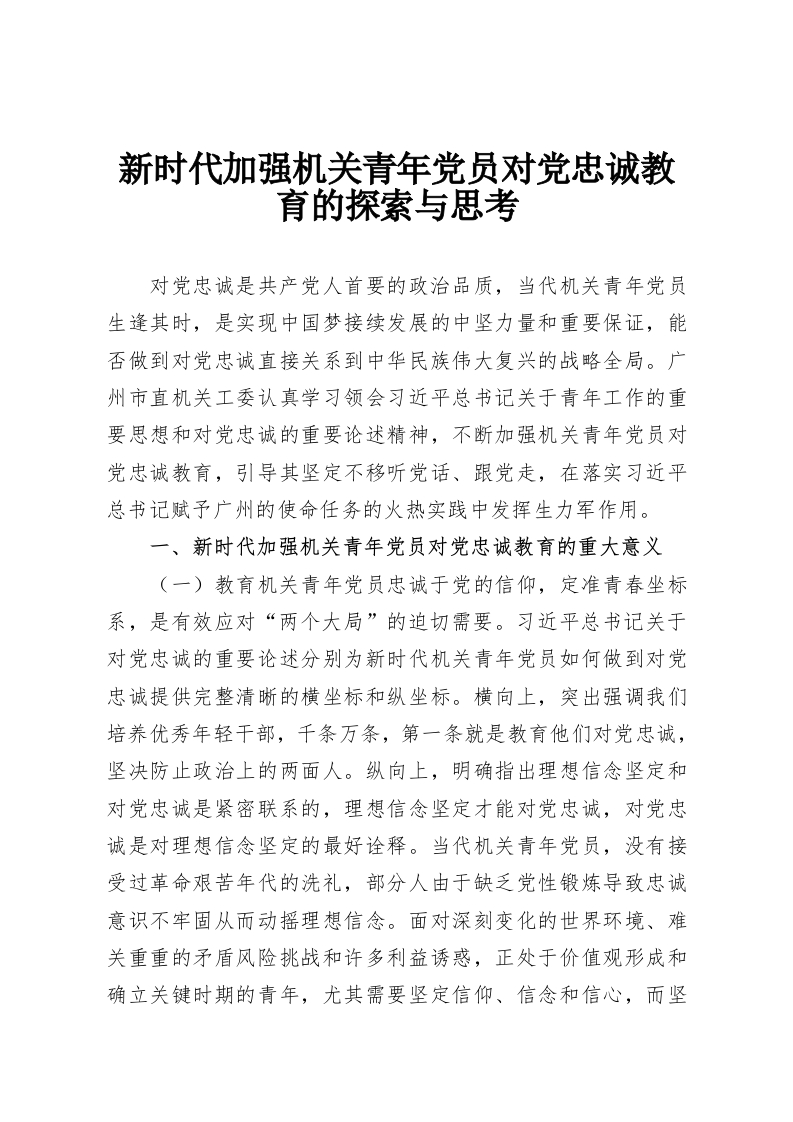 新时代加强机关青年党员对党忠诚教育的探索与思考

对党忠诚是共产党人首要的政治品质，当代机关青年党员生逢其时，是实现中国梦接续发展的中坚力量和重要保证，能否做到对党忠诚直接关系到中华民族伟大复兴的战略全局。广州市直机关工委认真学习领会习近平总书记关于青年工作的重要思想和对党忠诚的重要论述精神，不断加强机关青年党员对党忠诚教育，引导其坚定不移听党话、跟党走，在落实习近平总书记赋予广州的使命任务的火热实践中发挥生力军作用。

一、新时代加强机关青年党员对党忠诚教育的重大意义

（一）教育机关青年党员忠诚于党的信仰，定准青春坐标系，是有效应对“两个大局”的迫切需要。习近平总书记关于对党忠诚的重要论述分别为新时代机关青年党员如何做到对党忠诚提供完整清晰的横坐标和纵坐标。横向上，突出强调我们培养优秀年轻干部，千条万条，第一条就是教育他们对党忠诚，坚决防止政治上的两面人。纵向上，明确指出理想信念坚定和对党忠诚是紧密联系的，理想信念坚定才能对党忠诚，对党忠诚是对理想信念坚定的最好诠释。当代机关青年党员，没有接受过革命艰苦年代的洗礼，部分人由于缺乏党性锻炼导致忠诚意识不牢固从而动摇理想信念。面对深刻变化的世界环境、难关重重的矛盾风险挑战和许多利益诱惑，正处于价值观形成和确立关键时期的青年，尤其需要坚定信仰、信念和信心，而坚